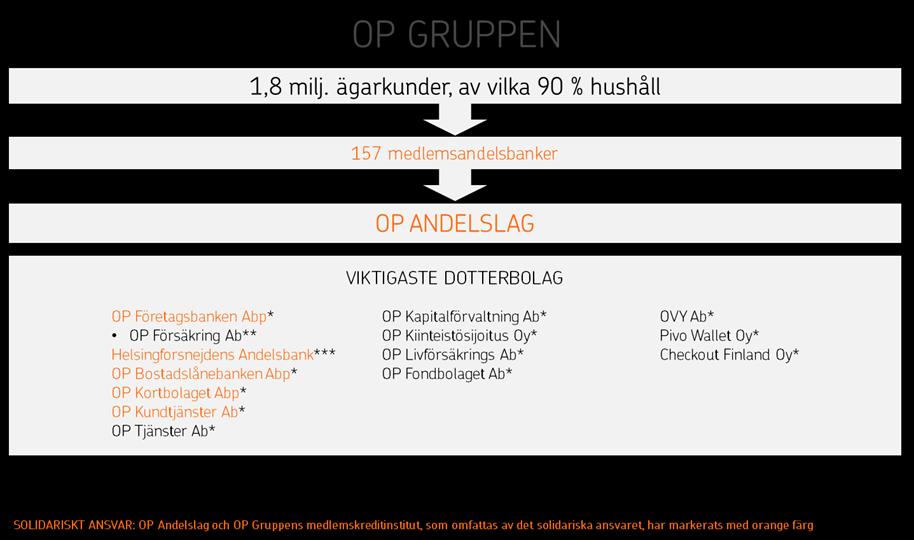 OP GRUPPEN

1,8 milj. ägarkunder, av vilka 90 % hushåll

157 medlemsandelsbanker

OP ANDELSLAG

VIKTIGASTE DOTTERBOLAG

OP Företagsbanken Abp*
• OP Försäkring Ab**
Helsingforsnejdens Andelsbank***
OP Bostadslånebanken Abp*
OP Kortbolaget Abp*
OP Kundtjänster Ab*
OP Tjänster Ab*

OP Kapitalförvaltning Ab*
OP Kiinteistösijoitus Oy*
OP Livförsäkrings Ab*
OP Fondbolaget Ab*

OVY Ab*
Pivo Wallet Oy*
Checkout Finland Oy*

SOLIDARISKT ANSVAR: OP Andelslag och OP Gruppens medlemskreditinstitut, som omfattas av det solidariska ansvaret, har markerats med orange färg